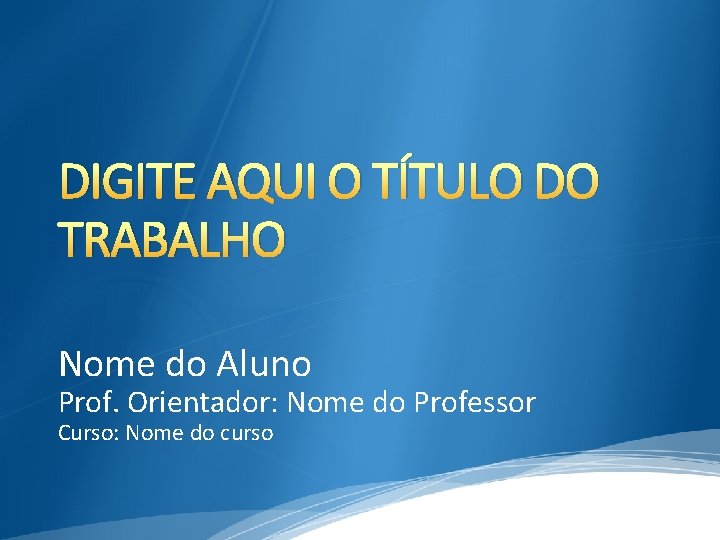 DIGITE AQUI O TÍTULO DO TRABALHO

Nome do Aluno
Prof. Orientador: Nome do Professor
Curso: Nome do curso